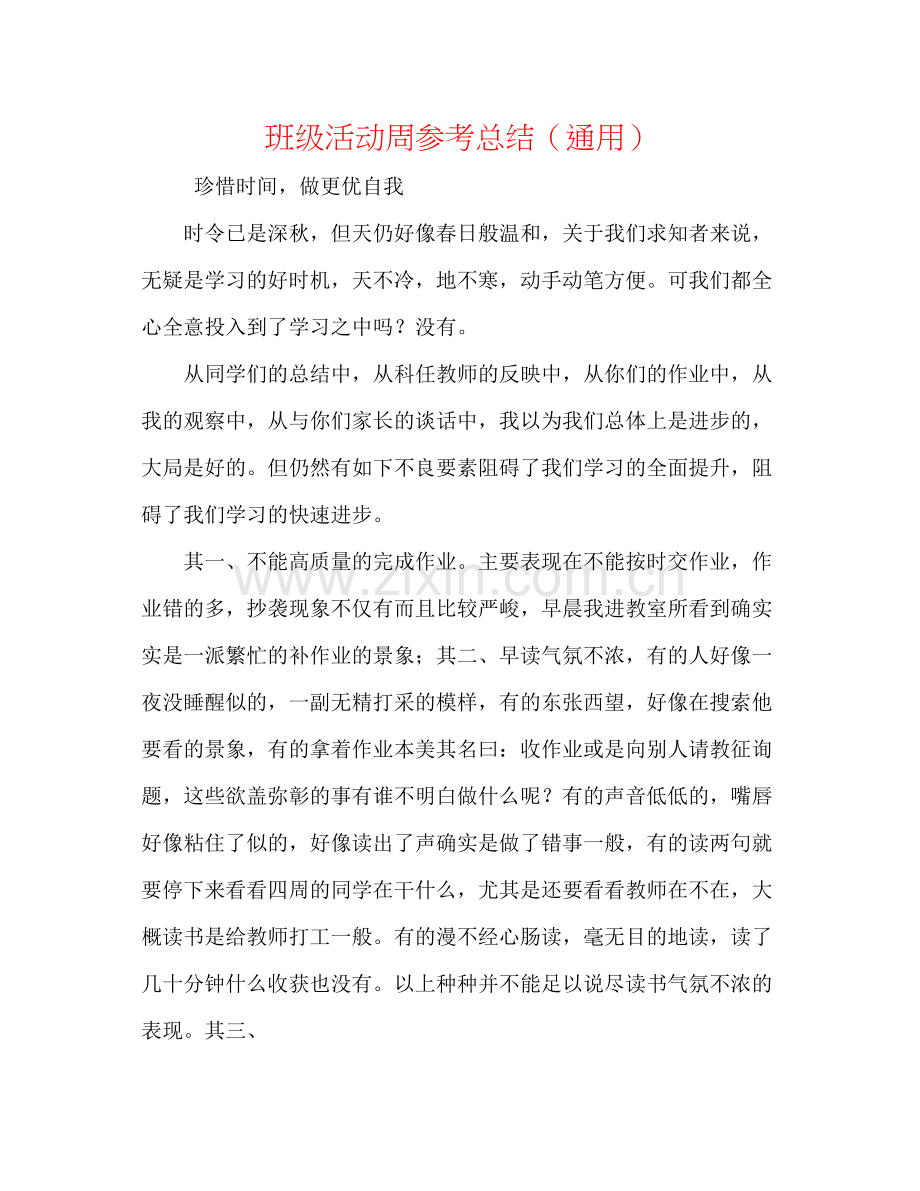 班级活动周参考总结（通用）

珍惜时间，做更优自我

时令已是深秋，但天仍好像春日般温和，关于我们求知者来说，无疑是学习的好时机，天不冷，地不寒，动手动笔方便。可我们都全心全意投入到了学习之中吗？没有。

从同学们的总结中，从科任教师的反映中，从你们的作业中，从我的观察中，从与你们家长的谈话中，我以为我们总体上是进步的，大局是好的。但仍然有如下不良要素阻碍了我们学习的全面提升，阻碍了我们学习的快速进步。

其一、不能高质量的完成作业。主要表现在不能按时交作业，作业错的多，抄袭现象不仅有而且比较严峻，早晨我进教室所看到确实实是一派繁忙的补作业的景象；其二、早读气氛不浓，有的人好像一夜没睡醒似的，一副无精打采的模样，有的东张西望，好像在搜索他要看的景象，有的拿着作业本美其名曰：收作业或是向别人请教征询题，这些欲盖弥彰的事有谁不明白做什么呢？有的声音低低的，嘴唇好像粘住了似的，好像读出了声确实是做了错事一般，有的读两句就要停下来看看四周的同学在干什么，尤其是还要看看教师在不在，大概读书是给教师打工一般。有的漫不经心肠读，毫无目的地读，读了几十分钟什么收获也没有。以上种种并不能足以说尽读书气氛不浓的表现。其三、

www.zixin.com.cn